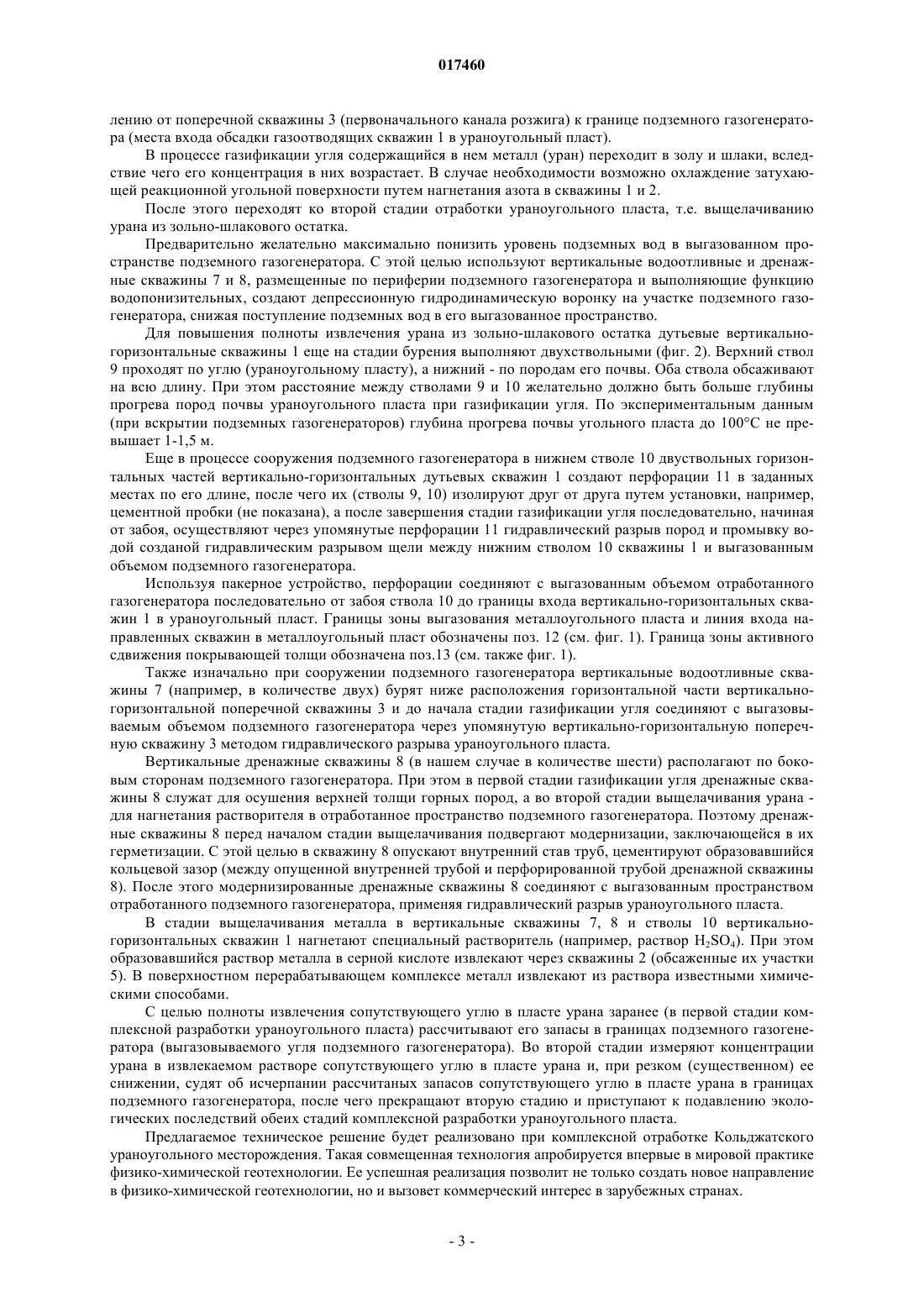 017460

лению от поперечной скважины 3 (первоначального канала розжига) к границе подземного газогенератора (места входа обсадки газоотводящих скважин 1 в ураноугольный пласт).

В процессе газификации угля содержащийся в нем металл (уран) переходит в золу и шлаки, вследствие чего его концентрация в них возрастает. В случае необходимости возможно охлаждение затухающей реакционной угольной поверхности путем нагнетания азота в скважины 1 и 2.

После этого переходят ко второй стадии отработки ураноугольного пласта, т.е. выщелачиванию урана из зольно-шлакового остатка.

Предварительно желательно максимально понизить уровень подземных вод в выгазованном пространстве подземного газогенератора. С этой целью используют вертикальные водоотливные и дренажные скважины 7 и 8, размещенные по периферии подземного газогенератора и выполняющие функцию водопонизительных, создают депрессионную гидродинамическую воронку на участке подземного газогенератора, снижая поступление подземных вод в его выгазованное пространство.

Для повышения полноты извлечения урана из зольно-шлакового остатка дутьевые вертикально-горизонтальные скважины 1 еще на стадии бурения выполняют двухствольными (фиг. 2). Верхний ствол 9 проходят по углю (ураноугольному пласту), а нижний - по породам его почвы. Оба ствола обсаживают на всю длину. При этом расстояние между стволами 9 и 10 желательно должно быть больше глубины прогрева пород почвы ураноугольного пласта при газификации угля. По экспериментальным данным (при вскрытии подземных газогенераторов) глубина прогрева почвы угольного пласта до 100°С не превышает 1-1,5 м.

Еще в процессе сооружения подземного газогенератора в нижнем стволе 10 двуствольных горизонтальных частей вертикально-горизонтальных дутьевых скважин 1 создают перфорации 11 в заданных местах по его длине, после чего их (стволы 9, 10) изолируют друг от друга путем установки, например, цементной пробки (не показана), а после завершения стадии газификации угля последовательно, начиная от забоя, осуществляют через упомянутые перфорации 11 гидравлический разрыв пород и промывку водой созданой гидравлическим разрывом щели между нижним стволом 10 скважины 1 и выгазованным объемом подземного газогенератора.

Используя пакерное устройство, перфорации соединяют с выгазованным объемом отработанного газогенератора последовательно от забоя ствола 10 до границы входа вертикально-горизонтальных скважин 1 в ураноугольный пласт. Границы зоны выгазования металлоугольного пласта и линия входа направленных скважин в металлоугольный пласт обозначены поз. 12 (см. фиг. 1). Граница зоны активного сдвижения покрывающей толщи обозначена поз.13 (см. также фиг. 1).

Также изначально при сооружении подземного газогенератора вертикальные водоотливные скважины 7 (например, в количестве двух) бурят ниже расположения горизонтальной части вертикально-горизонтальной поперечной скважины 3 и до начала стадии газификации угля соединяют с выгазовываемым объемом подземного газогенератора через упомянутую вертикально-горизонтальную поперечную скважину 3 методом гидравлического разрыва ураноугольного пласта.

Вертикальные дренажные скважины 8 (в нашем случае в количестве шести) располагают по боковым сторонам подземного газогенератора. При этом в первой стадии газификации угля дренажные скважины 8 служат для осушения верхней толщи горных пород, а во второй стадии выщелачивания урана - для нагнетания растворителя в отработанное пространство подземного газогенератора. Поэтому дренажные скважины 8 перед началом стадии выщелачивания подвергают модернизации, заключающейся в их герметизации. С этой целью в скважину 8 опускают внутренний став труб, цементируют образовавшийся кольцевой зазор (между опущенной внутренней трубой и перфорированной трубой дренажной скважины 8). После этого модернизированные дренажные скважины 8 соединяют с выгазованным пространством отработанного подземного газогенератора, применяя гидравлический разрыв ураноугольного пласта.

В стадии выщелачивания металла в вертикальные скважины 7, 8 и стволы 10 вертикально-горизонтальных скважин 1 нагнетают специальный растворитель (например, раствор $H_2SO_4$). При этом образовавшийся раствор металла в серной кислоте извлекают через скважины 2 (обсаженные их участки 5). В поверхностном перерабатывающем комплексе металл извлекают из раствора известными химическими способами.

С целью полноты извлечения сопутствующего углю в пласте урана заранее (в первой стадии комплексной разработки ураноугольного пласта) рассчитывают его запасы в границах подземного газогенератора (выгазовываемого угля подземного газогенератора). Во второй стадии измеряют концентрации урана в извлекаемом растворе сопутствующего углю в пласте урана и, при резком (существенном) ее снижении, судят об исчерпании рассчитаных запасов сопутствующего углю в пласте урана в границах подземного газогенератора, после чего прекращают вторую стадию и приступают к подавлению экологических последствий обеих стадий комплексной разработки ураноугольного пласта.

Предлагаемое техническое решение будет реализовано при комплексной отработке Кольджатского ураноугольного месторождения. Такая совмещенная технология апробируется впервые в мировой практике физико-химической геотехнологии. Ее успешная реализация позволит не только создать новое направление в физико-химической геотехнологии, но и вызовет коммерческий интерес в зарубежных странах.

- 3 -